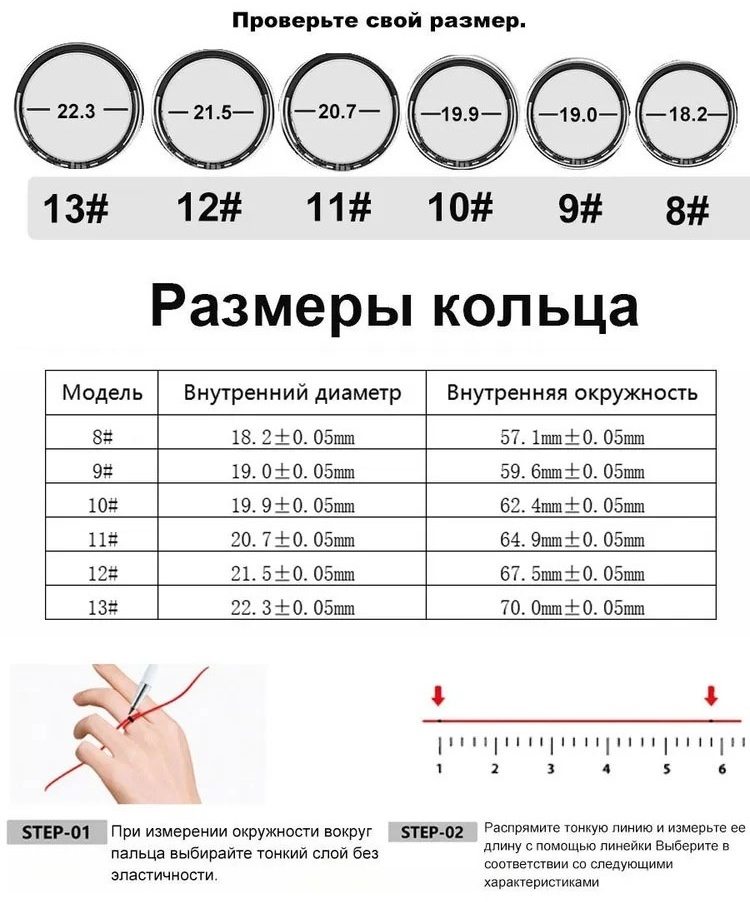 Проверьте свой размер.

22.3
21.5
20.7
19.9
19.0
18.2

13# 12# 11# 10# 9# 8#

Размеры кольца

| Модель | Внутренний диаметр | Внутренняя окружность |
|---|---|---|
| 8# | 18.2±0.05mm | 57.1mm±0.05mm |
| 9# | 19.0±0.05mm | 59.6mm±0.05mm |
| 10# | 19.9±0.05mm | 62.4mm±0.05mm |
| 11# | 20.7±0.05mm | 64.9mm±0.05mm |
| 12# | 21.5±0.05mm | 67.5mm±0.05mm |
| 13# | 22.3±0.05mm | 70.0mm±0.05mm |

1 2 3 4 5 6

STEP-01 При измерении окружности вокруг пальца выбирайте тонкий слой без эластичности.

STEP-02 Распрямите тонкую линию и измерьте ее длину с помощью линейки Выберите в соответствии со следующими характеристиками